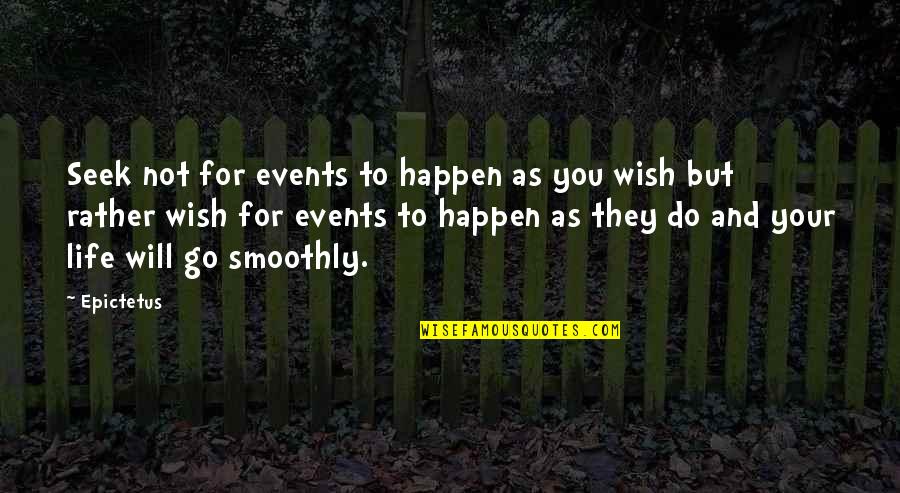 Seek not for events to happen as you wish but rather wish for events to happen as they do and your life will go smoothly.

~ Epictetus

WISEFAMOUSQUOTES.COM